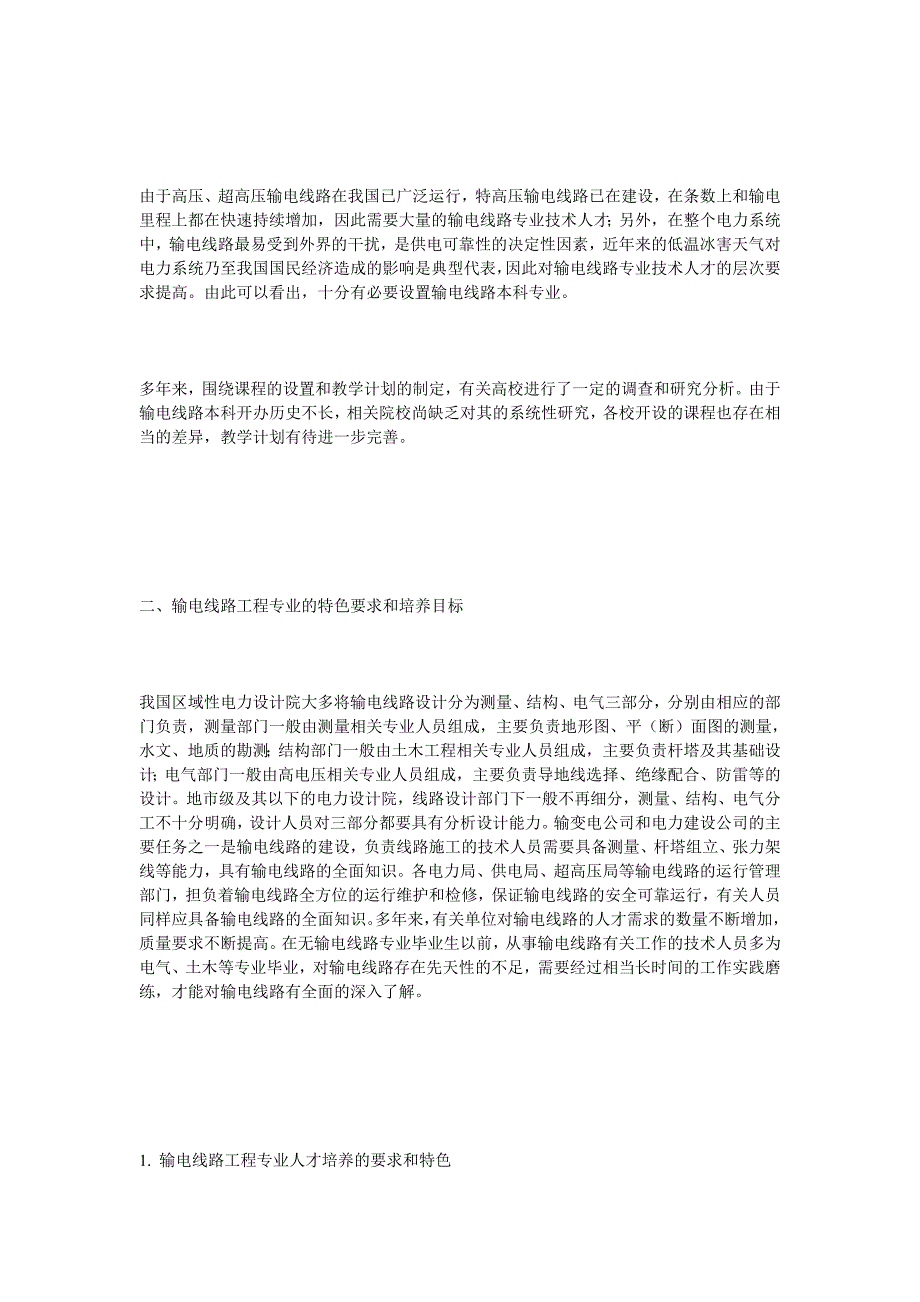 由于高压、超高压输电线路在我国已广泛运行，特高压输电线路已在建设，在条数上和输电里程上都在快速持续增加，因此需要大量的输电线路专业技术人才；另外，在整个电力系统中，输电线路最易受到外界的干扰，是供电可靠性的决定性因素，近年来的低温冰害天气对电力系统乃至我国国民经济造成的影响是典型代表，因此对输电线路专业技术人才的层次要求提高。由此可以看出，十分有必要设置输电线路本科专业。

多年来，围绕课程的设置和教学计划的制定，有关高校进行了一定的调查和研究分析。由于输电线路本科开办历史不长，相关院校尚缺乏对其的系统性研究，各校开设的课程也存在相当的差异，教学计划有待进一步完善。

二、输电线路工程专业的特色要求和培养目标

我国区域性电力设计院大多将输电线路设计分为测量、结构、电气三部分，分别由相应的部门负责，测量部门一般由测量相关专业人员组成，主要负责地形图、平（断）面图的测量，水文、地质的勘测；结构部门一般由土木工程相关专业人员组成，主要负责杆塔及其基础设计；电气部门一般由高电压相关专业人员组成，主要负责导地线选择、绝缘配合、防雷等的设计。地市级及其以下的电力设计院，线路设计部门下一般不再细分，测量、结构、电气分工不十分明确，设计人员对三部分都要具有分析设计能力。输变电公司和电力建设公司的主要任务之一是输电线路的建设，负责线路施工的技术人员需要具备测量、杆塔组立、张力架线等能力，具有输电线路的全面知识。各电力局、供电局、超高压局等输电线路的运行管理部门，担负着输电线路全方位的运行维护和检修，保证输电线路的安全可靠运行，有关人员同样应具备输电线路的全面知识。多年来，有关单位对输电线路的人才需求的数量不断增加，质量要求不断提高。在无输电线路专业毕业生以前，从事输电线路有关工作的技术人员多为电气、土木等专业毕业，对输电线路存在先天性的不足，需要经过相当长时间的工作实践磨练，才能对输电线路有全面的深入了解。

1. 输电线路工程专业人才培养的要求和特色